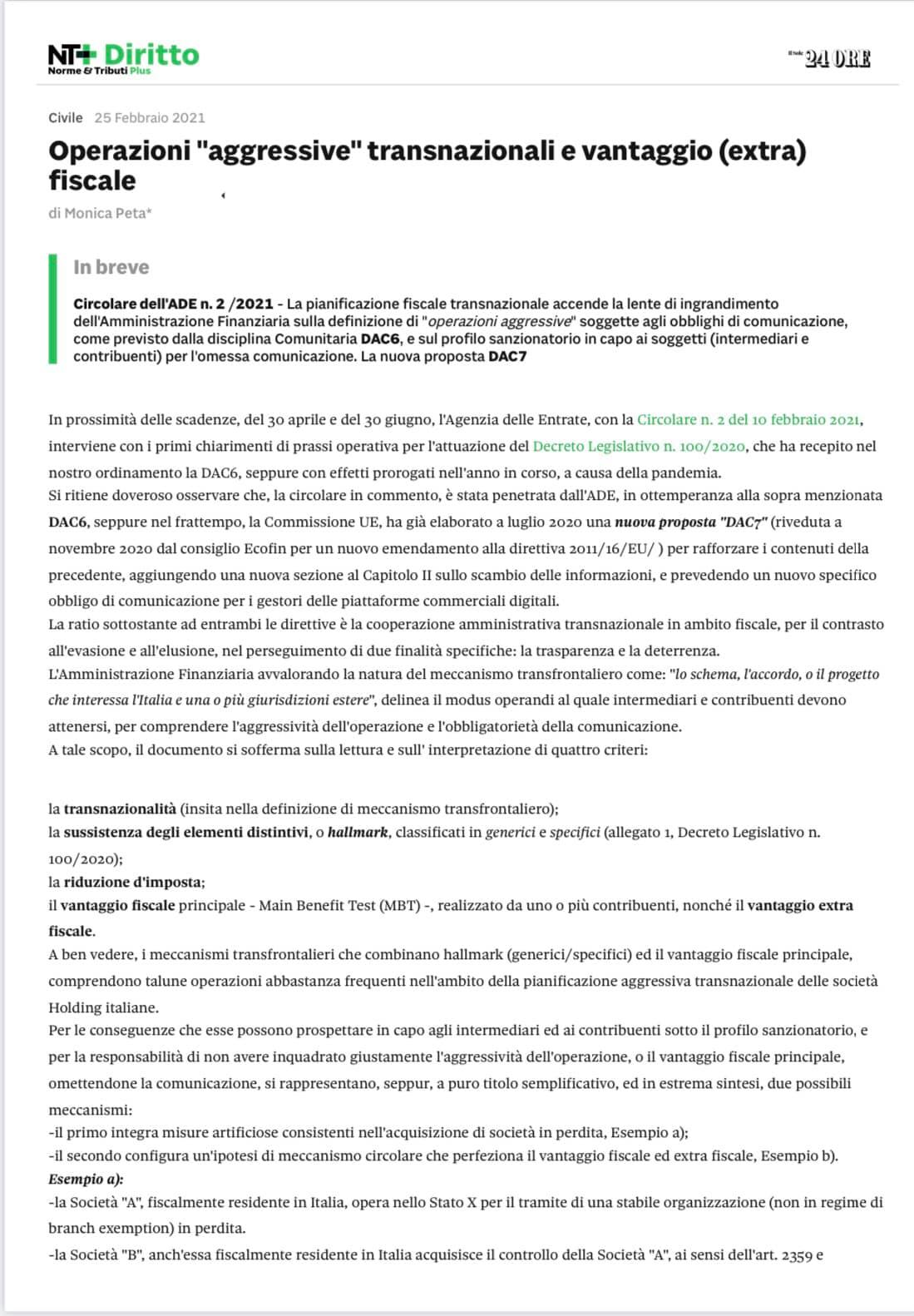 NT+ Diritto
Norme & Tributi Plus

Il Sole 24 ORE

Civile 25 Febbraio 2021

Operazioni "aggressive" transnazionali e vantaggio (extra) fiscale

di Monica Peta*

In breve

Circolare dell'ADE n. 2 /2021 - La pianificazione fiscale transnazionale accende la lente di ingrandimento dell'Amministrazione Finanziaria sulla definizione di "operazioni aggressive" soggette agli obblighi di comunicazione, come previsto dalla disciplina Comunitaria DAC6, e sul profilo sanzionatorio in capo ai soggetti (intermediari e contribuenti) per l'omessa comunicazione. La nuova proposta DAC7

In prossimità delle scadenze, del 30 aprile e del 30 giugno, l'Agenzia delle Entrate, con la Circolare n. 2 del 10 febbraio 2021, interviene con i primi chiarimenti di prassi operativa per l'attuazione del Decreto Legislativo n. 100/2020, che ha recepito nel nostro ordinamento la DAC6, seppure con effetti prorogati nell'anno in corso, a causa della pandemia.
Si ritiene doveroso osservare che, la circolare in commento, è stata penetrata dall'ADE, in ottemperanza alla sopra menzionata DAC6, seppure nel frattempo, la Commissione UE, ha già elaborato a luglio 2020 una nuova proposta "DAC7" (riveduta a novembre 2020 dal consiglio Ecofin per un nuovo emendamento alla direttiva 2011/16/EU/ ) per rafforzare i contenuti della precedente, aggiungendo una nuova sezione al Capitolo II sullo scambio delle informazioni, e prevedendo un nuovo specifico obbligo di comunicazione per i gestori delle piattaforme commerciali digitali.
La ratio sottostante ad entrambi le direttive è la cooperazione amministrativa transnazionale in ambito fiscale, per il contrasto all'evasione e all'elusione, nel perseguimento di due finalità specifiche: la trasparenza e la deterrenza.
L'Amministrazione Finanziaria avvalorando la natura del meccanismo transfrontaliero come: "lo schema, l'accordo, o il progetto che interessa l'Italia e una o più giurisdizioni estere", delinea il modus operandi al quale intermediari e contribuenti devono attenersi, per comprendere l'aggressività dell'operazione e l'obbligatorietà della comunicazione.
A tale scopo, il documento si sofferma sulla lettura e sull' interpretazione di quattro criteri:

la transnazionalità (insita nella definizione di meccanismo transfrontaliero);
la sussistenza degli elementi distintivi, o hallmark, classificati in generici e specifici (allegato 1, Decreto Legislativo n. 100/2020);
la riduzione d'imposta;
il vantaggio fiscale principale - Main Benefit Test (MBT) -, realizzato da uno o più contribuenti, nonché il vantaggio extra fiscale.
A ben vedere, i meccanismi transfrontalieri che combinano hallmark (generici/specifici) ed il vantaggio fiscale principale, comprendono talune operazioni abbastanza frequenti nell'ambito della pianificazione aggressiva transnazionale delle società Holding italiane.
Per le conseguenze che esse possono prospettare in capo agli intermediari ed ai contribuenti sotto il profilo sanzionatorio, e per la responsabilità di non avere inquadrato giustamente l'aggressività dell'operazione, o il vantaggio fiscale principale, omettendone la comunicazione, si rappresentano, seppur, a puro titolo semplificativo, ed in estrema sintesi, due possibili meccanismi:
-il primo integra misure artificiose consistenti nell'acquisizione di società in perdita, Esempio a);
-il secondo configura un'ipotesi di meccanismo circolare che perfeziona il vantaggio fiscale ed extra fiscale, Esempio b).
Esempio a):
-la Società "A", fiscalmente residente in Italia, opera nello Stato X per il tramite di una stabile organizzazione (non in regime di branch exemption) in perdita.
-la Società "B", anch'essa fiscalmente residente in Italia acquisisce il controllo della Società "A", ai sensi dell'art. 2359 e